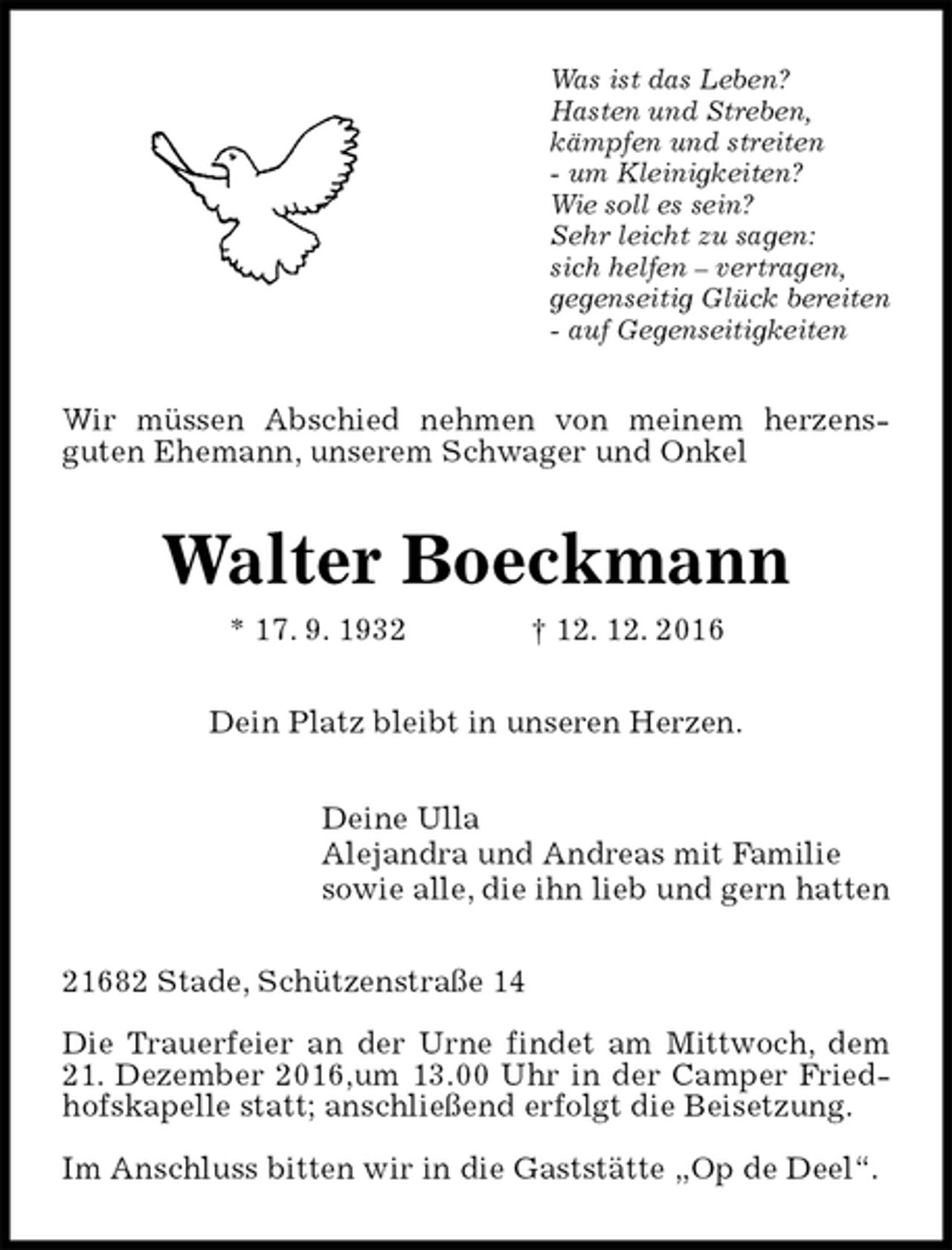 Was ist das Leben?
Hasten und Streben,
kämpfen und streiten
- um Kleinigkeiten?
Wie soll es sein?
Sehr leicht zu sagen:
sich helfen – vertragen,
gegenseitig Glück bereiten
- auf Gegenseitigkeiten

Wir müssen Abschied nehmen von meinem herzensguten Ehemann, unserem Schwager und Onkel

Walter Boeckmann

* 17. 9. 1932 † 12. 12. 2016

Dein Platz bleibt in unseren Herzen.

Deine Ulla
Alejandra und Andreas mit Familie
sowie alle, die ihn lieb und gern hatten

21682 Stade, Schützenstraße 14

Die Trauerfeier an der Urne findet am Mittwoch, dem 21. Dezember 2016,um 13.00 Uhr in der Camper Friedhofskapelle statt; anschließend erfolgt die Beisetzung.

Im Anschluss bitten wir in die Gaststätte „Op de Deel“.